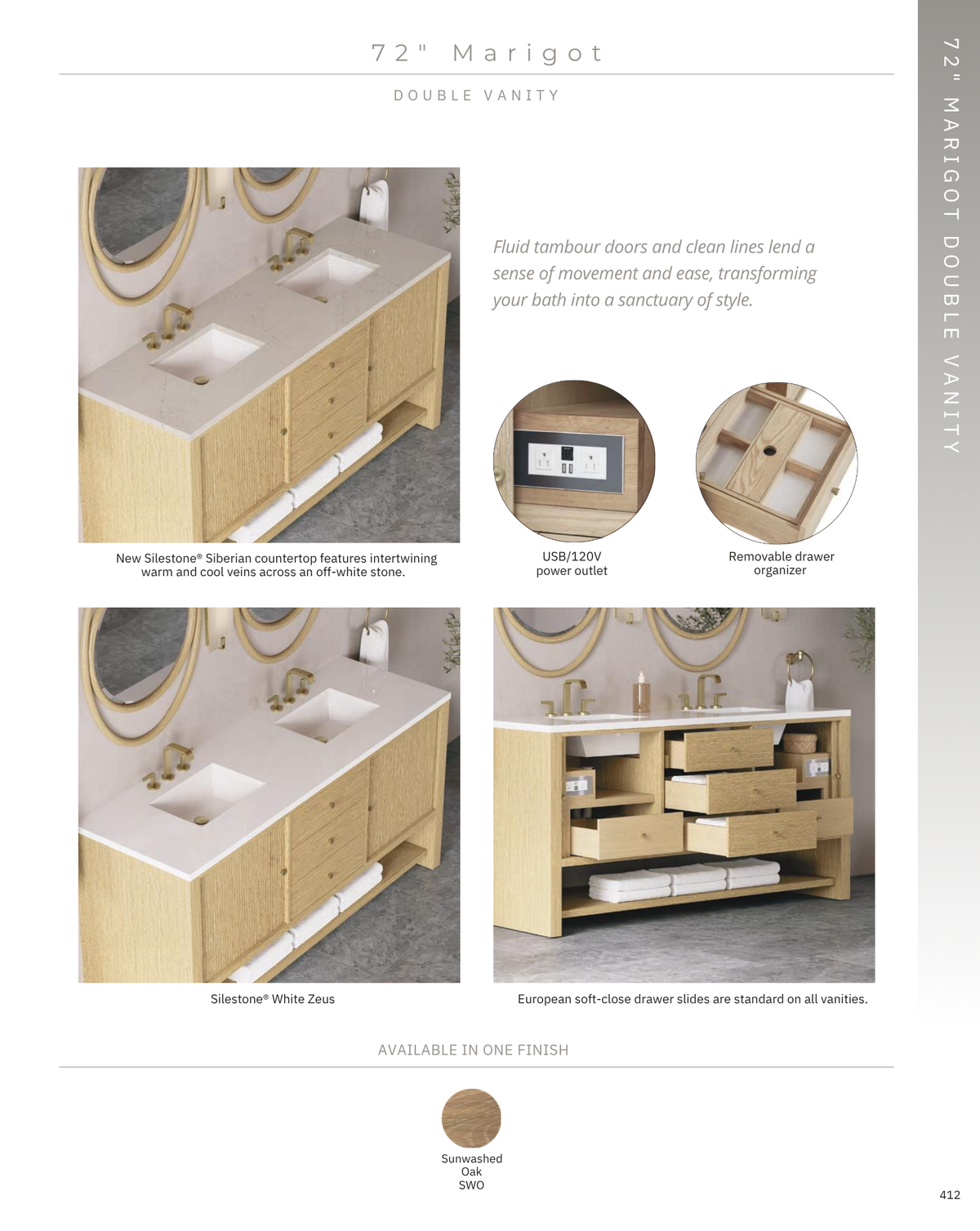 72" Marigot

DOUBLE VANITY

Fluid tambour doors and clean lines lend a sense of movement and ease, transforming your bath into a sanctuary of style.

New Silestone® Siberian countertop features intertwining warm and cool veins across an off-white stone.

USB/120V
power outlet

Removable drawer
organizer

Silestone® White Zeus

European soft-close drawer slides are standard on all vanities.

AVAILABLE IN ONE FINISH

Sunwashed
Oak
SWO

72" MARIGOT DOUBLE VANITY

412